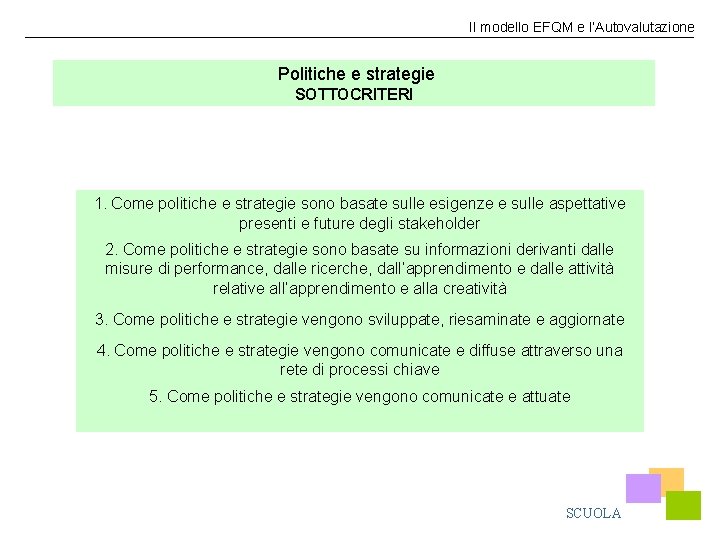 Il modello EFQM e l'Autovalutazione

Politiche e strategie
SOTTOCRITERI

1. Come politiche e strategie sono basate sulle esigenze e sulle aspettative presenti e future degli stakeholder

2. Come politiche e strategie sono basate su informazioni derivanti dalle misure di performance, dalle ricerche, dall'apprendimento e dalle attività relative all'apprendimento e alla creatività

3. Come politiche e strategie vengono sviluppate, riesaminate e aggiornate

4. Come politiche e strategie vengono comunicate e diffuse attraverso una rete di processi chiave

5. Come politiche e strategie vengono comunicate e attuate

SCUOLA